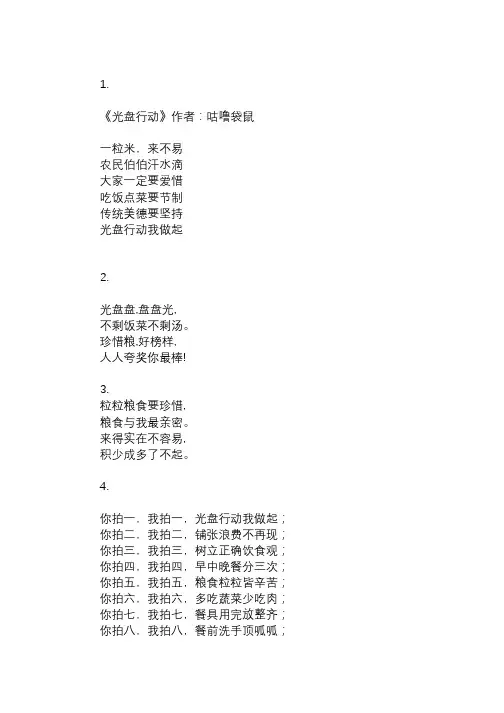 1.

《光盘行动》作者：咕噜袋鼠

一粒米，来不易
农民伯伯汗水滴
大家一定要爱惜
吃饭点菜要节制
传统美德要坚持
光盘行动我做起

2.

光盘盘,盘盘光,
不剩饭菜不剩汤。
珍惜粮,好榜样,
人人夸奖你最棒!

3.
粒粒粮食要珍惜,
粮食与我最亲密。
来得实在不容易,
积少成多了不起。

4.

你拍一，我拍一，光盘行动我做起；
你拍二，我拍二，铺张浪费不再现；
你拍三，我拍三，树立正确饮食观；
你拍四，我拍四，早中晚餐分三次；
你拍五，我拍五，粮食粒粒皆辛苦；
你拍六，我拍六，多吃蔬菜少吃肉；
你拍七，我拍七，餐具用完放整齐；
你拍八，我拍八，餐前洗手顶呱呱；